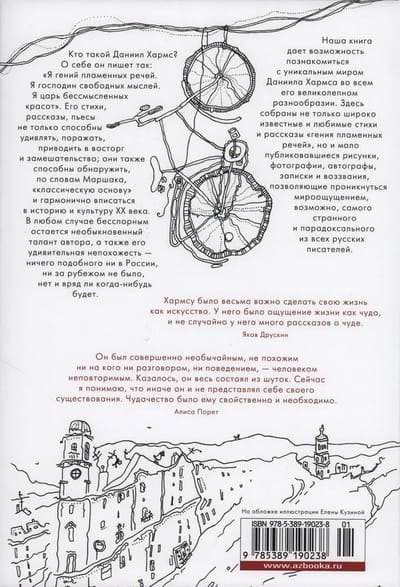 Кто такой Даниил Хармс? О себе он пишет так: «Я гений пламенных речей. Я господин свободных мыслей. Я царь бессмысленных красот». Его стихи, рассказы, пьесы не только способны удивлять, поражать, приводить в восторг и замешательство; они также способны обнаружить, по словам Маршака, «классическую основу» и гармонично вписаться в историю и культуру XX века. В любом случае бесспорным остается необыкновенный талант автора, а также его удивительная непохожесть — ничего подобного ни в России, ни за рубежом не было, нет и вряд ли когда-нибудь будет.

Наша книга дает возможность познакомиться с уникальным миром Даниила Хармса во всем его великолепном разнообразии. Здесь собраны не только широко известные и любимые стихи и рассказы «гения пламенных речей», но и мало публиковавшиеся рисунки, фотографии, автографы, записки и воззвания, позволяющие проникнуться мироощущением, возможно, самого странного и парадоксального из всех русских писателей.

Хармсу было весьма важно сделать свою жизнь как искусство. У него было ощущение жизни как чудо, и не случайно у него много рассказов о чуде.

Яков Друскин

Он был совершенно необычайным, не похожим ни на кого ни разговором, ни поведением, — человеком неповторимым. Казалось, он весь состоял из шуток. Сейчас я понимаю, что иначе он и не представлял себе своего существования. Чудачество было ему свойственно и необходимо.

Алиса Порет

На обложке иллюстрации Елены Кузиной

ISBN 978-5-389-19023-8 01

9 785389 190238

www.azbooka.ru